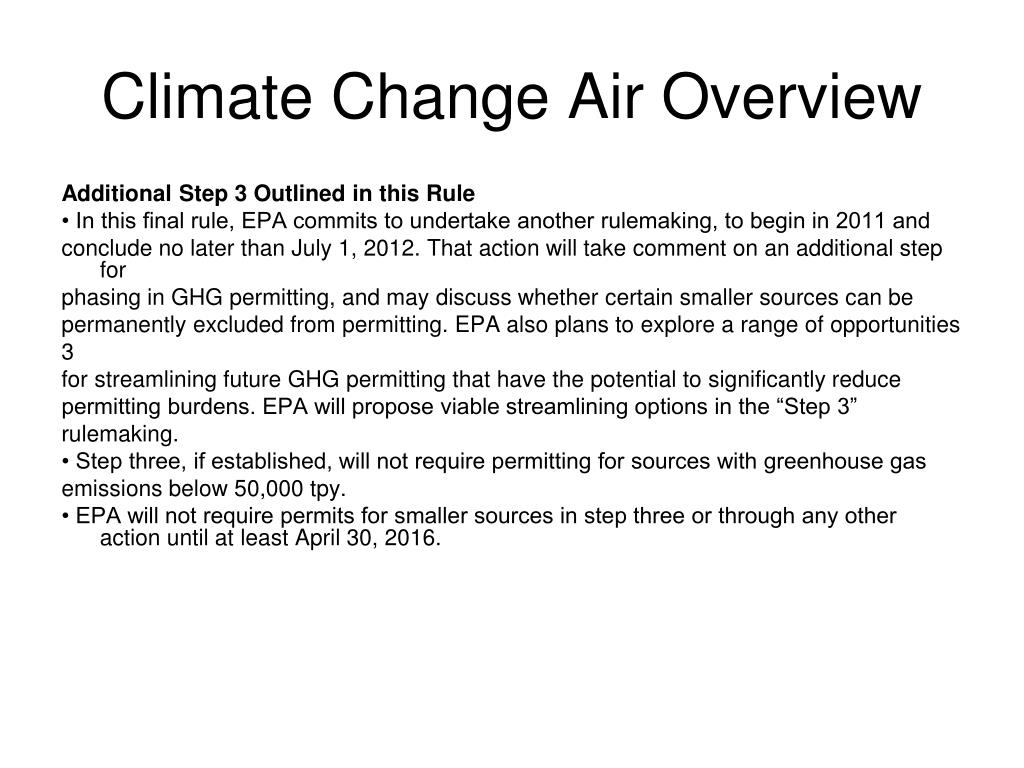 Climate Change Air Overview

Additional Step 3 Outlined in this Rule

• In this final rule, EPA commits to undertake another rulemaking, to begin in 2011 and

conclude no later than July 1, 2012. That action will take comment on an additional step for

phasing in GHG permitting, and may discuss whether certain smaller sources can be

permanently excluded from permitting. EPA also plans to explore a range of opportunities

3

for streamlining future GHG permitting that have the potential to significantly reduce

permitting burdens. EPA will propose viable streamlining options in the “Step 3”

rulemaking.

• Step three, if established, will not require permitting for sources with greenhouse gas

emissions below 50,000 tpy.

• EPA will not require permits for smaller sources in step three or through any other action until at least April 30, 2016.